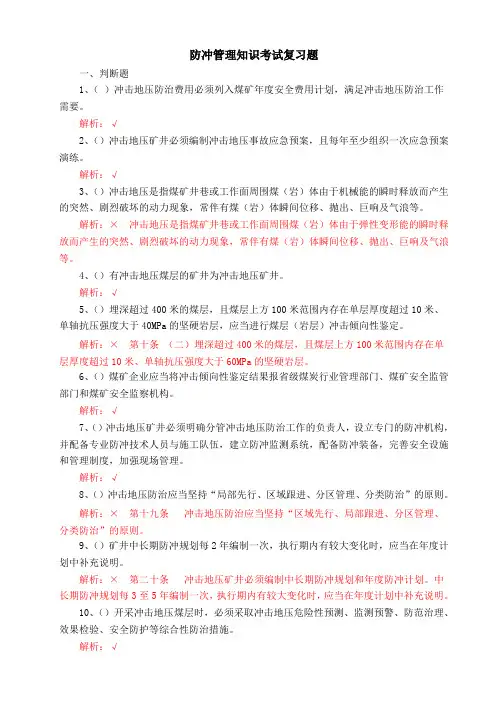 防冲管理知识考试复习题

一、判断题

1、（ ）冲击地压防治费用必须列入煤矿年度安全费用计划，满足冲击地压防治工作需要。

解析：√

2、（）冲击地压矿井必须编制冲击地压事故应急预案，且每年至少组织一次应急预案演练。

解析：√

3、（）冲击地压是指煤矿井巷或工作面周围煤（岩）体由于机械能的瞬时释放而产生的突然、剧烈破坏的动力现象，常伴有煤（岩）体瞬间位移、抛出、巨响及气浪等。

解析：× 冲击地压是指煤矿井巷或工作面周围煤（岩）体由于弹性变形能的瞬时释放而产生的突然、剧烈破坏的动力现象，常伴有煤（岩）体瞬间位移、抛出、巨响及气浪等。

4、（）有冲击地压煤层的矿井为冲击地压矿井。

解析：√

5、（）埋深超过 400 米的煤层，且煤层上方 100 米范围内存在单层厚度超过 10 米、单轴抗压强度大于 40MPa 的坚硬岩层，应当进行煤层（岩层）冲击倾向性鉴定。

解析：× 第十条 （二）埋深超过 400 米的煤层，且煤层上方 100 米范围内存在单层厚度超过 10 米、单轴抗压强度大于 60MPa 的坚硬岩层。

6、（）煤矿企业应当将冲击倾向性鉴定结果报省级煤炭行业管理部门、煤矿安全监管部门和煤矿安全监察机构。

解析：√

7、（）冲击地压矿井必须明确分管冲击地压防治工作的负责人，设立专门的防冲机构，并配备专业防冲技术人员与施工队伍，建立防冲监测系统，配备防冲装备，完善安全设施和管理制度，加强现场管理。

解析：√

8、（）冲击地压防治应当坚持“局部先行、区域跟进、分区管理、分类防治”的原则。

解析：× 第十九条 冲击地压防治应当坚持“区域先行、局部跟进、分区管理、分类防治”的原则。

9、（）矿井中长期防冲规划每 2 年编制一次，执行期内有较大变化时，应当在年度计划中补充说明。

解析：× 第二十条 冲击地压矿井必须编制中长期防冲规划和年度防冲计划。中长期防冲规划每 3 至 5 年编制一次，执行期内有较大变化时，应当在年度计划中补充说明。

10、（）开采冲击地压煤层时，必须采取冲击地压危险性预测、监测预警、防范治理、效果检验、安全防护等综合性防治措施。

解析：√